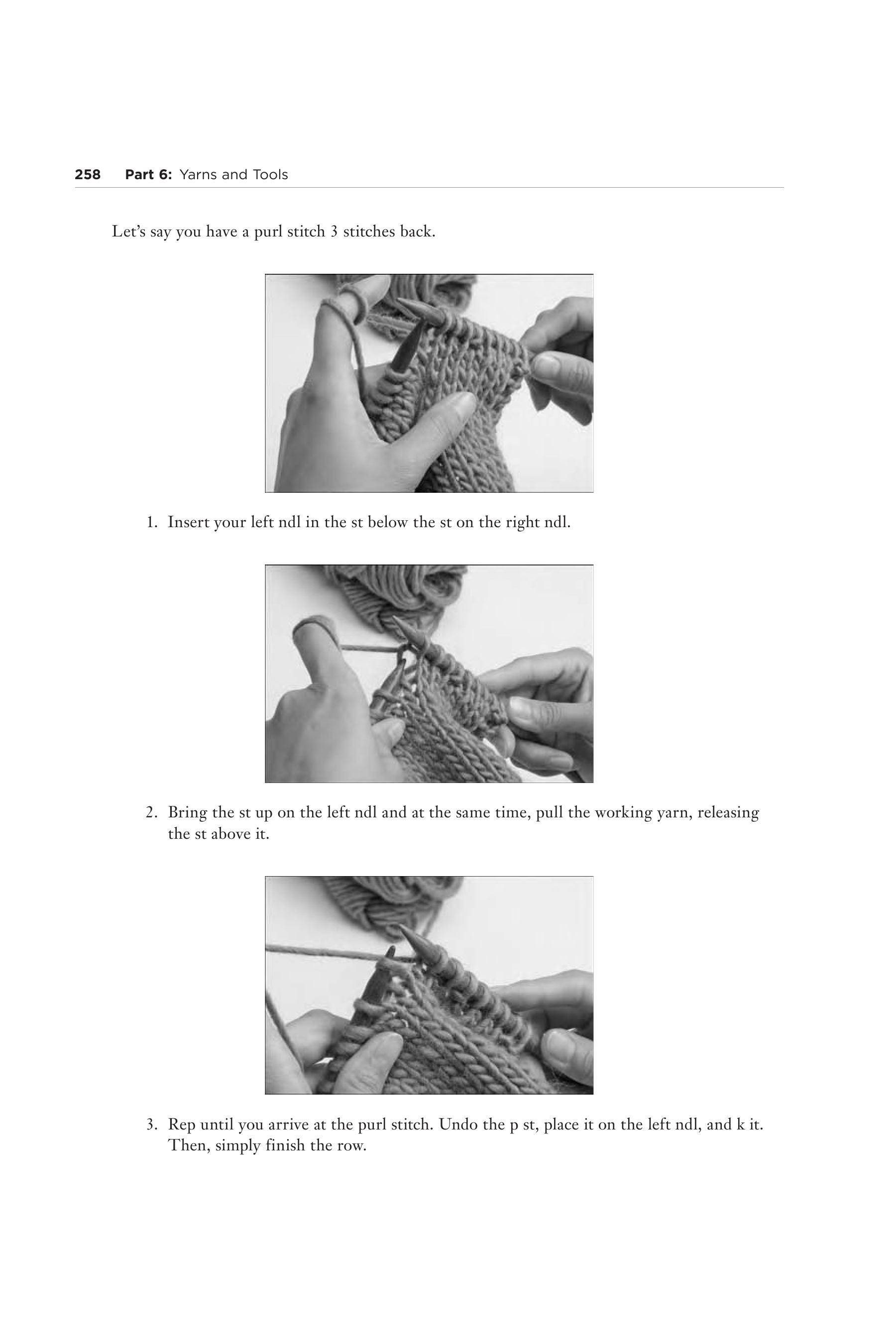 258 Part 6: Yarns and Tools

Let's say you have a purl stitch 3 stitches back.

1. Insert your left ndl in the st below the st on the right ndl.

2. Bring the st up on the left ndl and at the same time, pull the working yarn, releasing the st above it.

3. Rep until you arrive at the purl stitch. Undo the p st, place it on the left ndl, and k it. Then, simply finish the row.